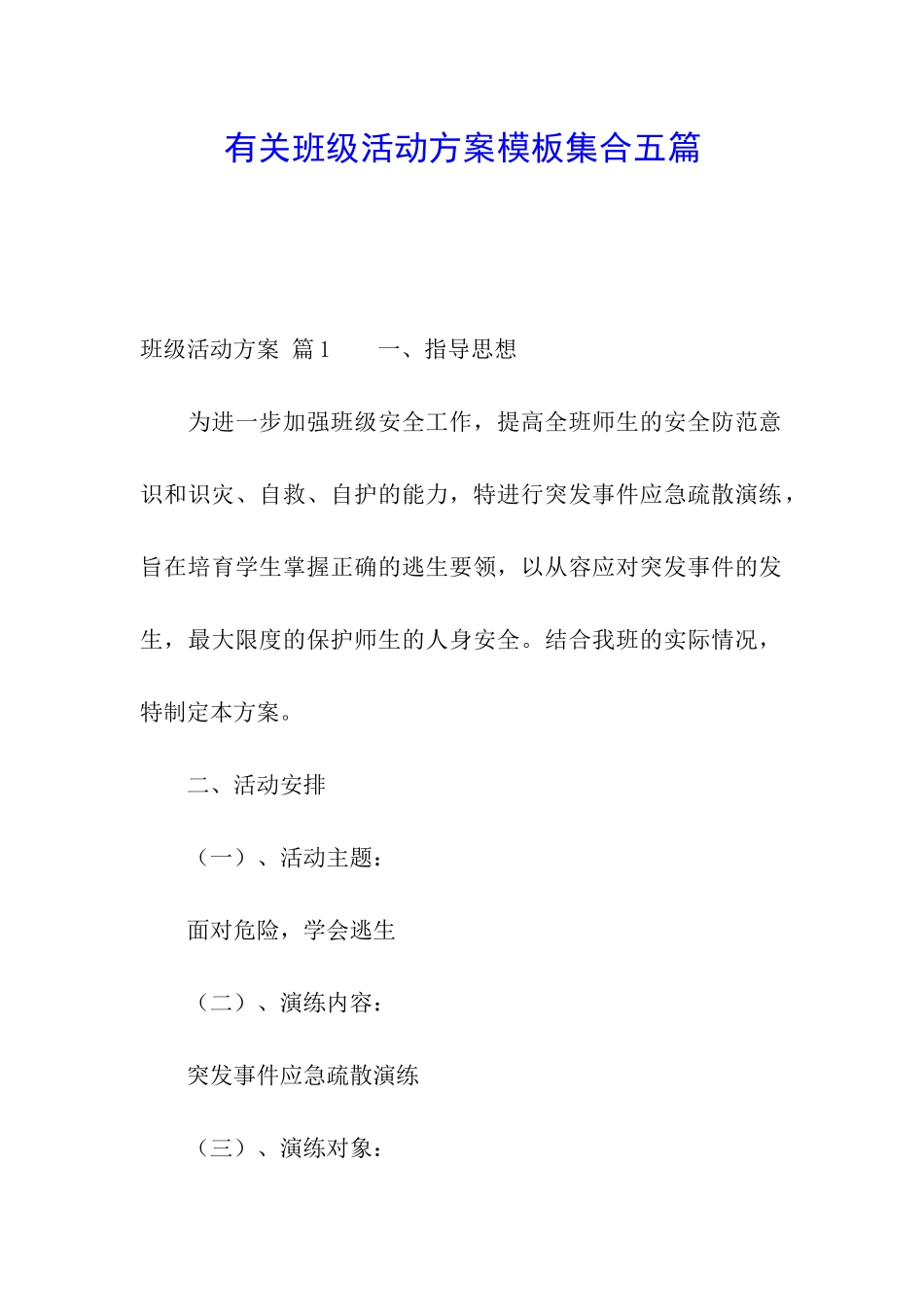 有关班级活动方案模板集合五篇

班级活动方案 篇1　　一、指导思想

为进一步加强班级安全工作，提高全班师生的安全防范意识和识灾、自救、自护的能力，特进行突发事件应急疏散演练，旨在培育学生掌握正确的逃生要领，以从容应对突发事件的发生，最大限度的保护师生的人身安全。结合我班的实际情况，特制定本方案。

二、活动安排

（一）、活动主题：

面对危险，学会逃生

（二）、演练内容：

突发事件应急疏散演练

（三）、演练对象：